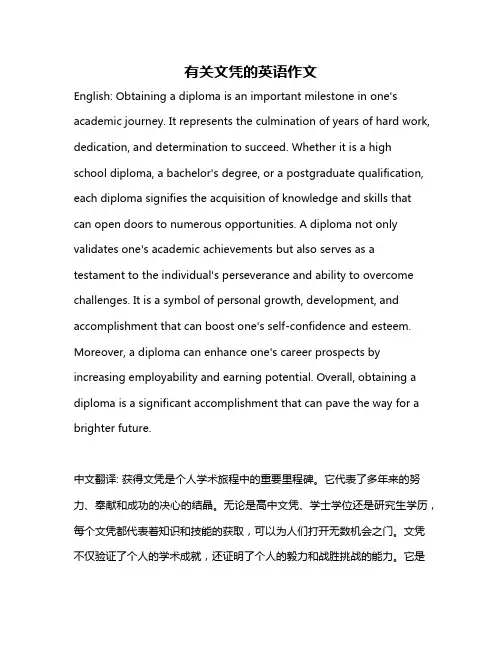 有关文凭的英语作文

English: Obtaining a diploma is an important milestone in one's academic journey. It represents the culmination of years of hard work, dedication, and determination to succeed. Whether it is a high school diploma, a bachelor's degree, or a postgraduate qualification, each diploma signifies the acquisition of knowledge and skills that can open doors to numerous opportunities. A diploma not only validates one's academic achievements but also serves as a testament to the individual's perseverance and ability to overcome challenges. It is a symbol of personal growth, development, and accomplishment that can boost one's self-confidence and esteem. Moreover, a diploma can enhance one's career prospects by increasing employability and earning potential. Overall, obtaining a diploma is a significant accomplishment that can pave the way for a brighter future.

中文翻译: 获得文凭是个人学术旅程中的重要里程碑。它代表了多年来的努力、奉献和成功的决心的结晶。无论是高中文凭、学士学位还是研究生学历，每个文凭都代表着知识和技能的获取，可以为人们打开无数机会之门。文凭不仅验证了个人的学术成就，还证明了个人的毅力和战胜挑战的能力。它是